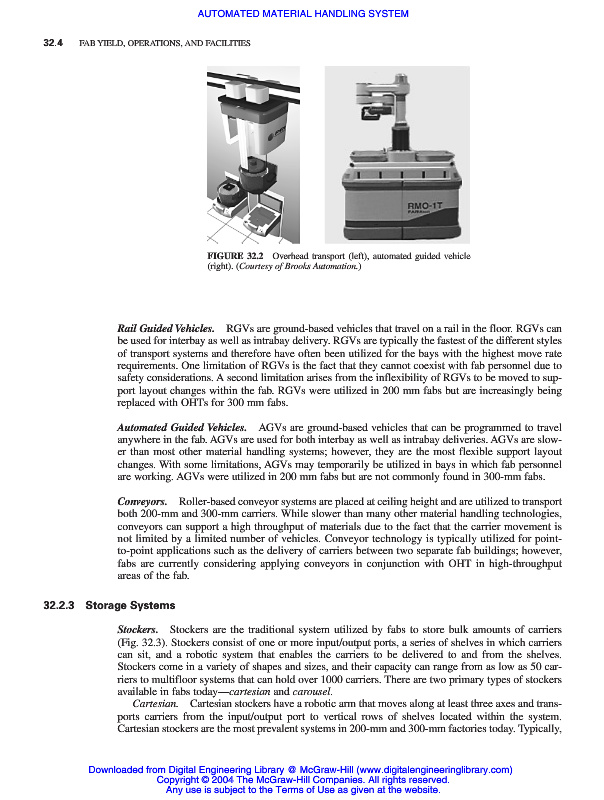 AUTOMATED MATERIAL HANDLING SYSTEM

32.4 FAB YIELD, OPERATIONS, AND FACILITIES

RMO-1T

FIGURE 32.2 Overhead transport (left), automated guided vehicle (right). (Courtesy of Brooks Automation.)

Rail Guided Vehicles. RGVs are ground-based vehicles that travel on a rail in the floor. RGVs can be used for interbay as well as intrabay delivery. RGVs are typically the fastest of the different styles of transport systems and therefore have often been utilized for the bays with the highest move rate requirements. One limitation of RGVs is the fact that they cannot coexist with fab personnel due to safety considerations. A second limitation arises from the inflexibility of RGVs to be moved to support layout changes within the fab. RGVs were utilized in 200 mm fabs but are increasingly being replaced with OHTs for 300 mm fabs.

Automated Guided Vehicles. AGVs are ground-based vehicles that can be programmed to travel anywhere in the fab. AGVs are used for both interbay as well as intrabay deliveries. AGVs are slower than most other material handling systems; however, they are the most flexible support layout changes. With some limitations, AGVs may temporarily be utilized in bays in which fab personnel are working. AGVs were utilized in 200 mm fabs but are not commonly found in 300-mm fabs.

Conveyors. Roller-based conveyor systems are placed at ceiling height and are utilized to transport both 200-mm and 300-mm carriers. While slower than many other material handling technologies, conveyors can support a high throughput of materials due to the fact that the carrier movement is not limited by a limited number of vehicles. Conveyor technology is typically utilized for point-to-point applications such as the delivery of carriers between two separate fab buildings; however, fabs are currently considering applying conveyors in conjunction with OHT in high-throughput areas of the fab.

32.2.3 Storage Systems

Stockers. Stockers are the traditional system utilized by fabs to store bulk amounts of carriers (Fig. 32.3). Stockers consist of one or more input/output ports, a series of shelves in which carriers can sit, and a robotic system that enables the carriers to be delivered to and from the shelves. Stockers come in a variety of shapes and sizes, and their capacity can range from as low as 50 carriers to multifloor systems that can hold over 1000 carriers. There are two primary types of stockers available in fabs today—cartesian and carousel.

Cartesian. Cartesian stockers have a robotic arm that moves along at least three axes and transports carriers from the input/output port to vertical rows of shelves located within the system. Cartesian stockers are the most prevalent systems in 200-mm and 300-mm factories today. Typically,

Downloaded from Digital Engineering Library @ McGraw-Hill (www.digitalengineeringlibrary.com)
Copyright © 2004 The McGraw-Hill Companies. All rights reserved.
Any use is subject to the Terms of Use as given at the website.